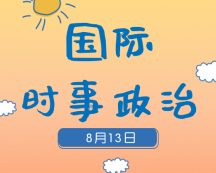 国际
时事政治
8月13日